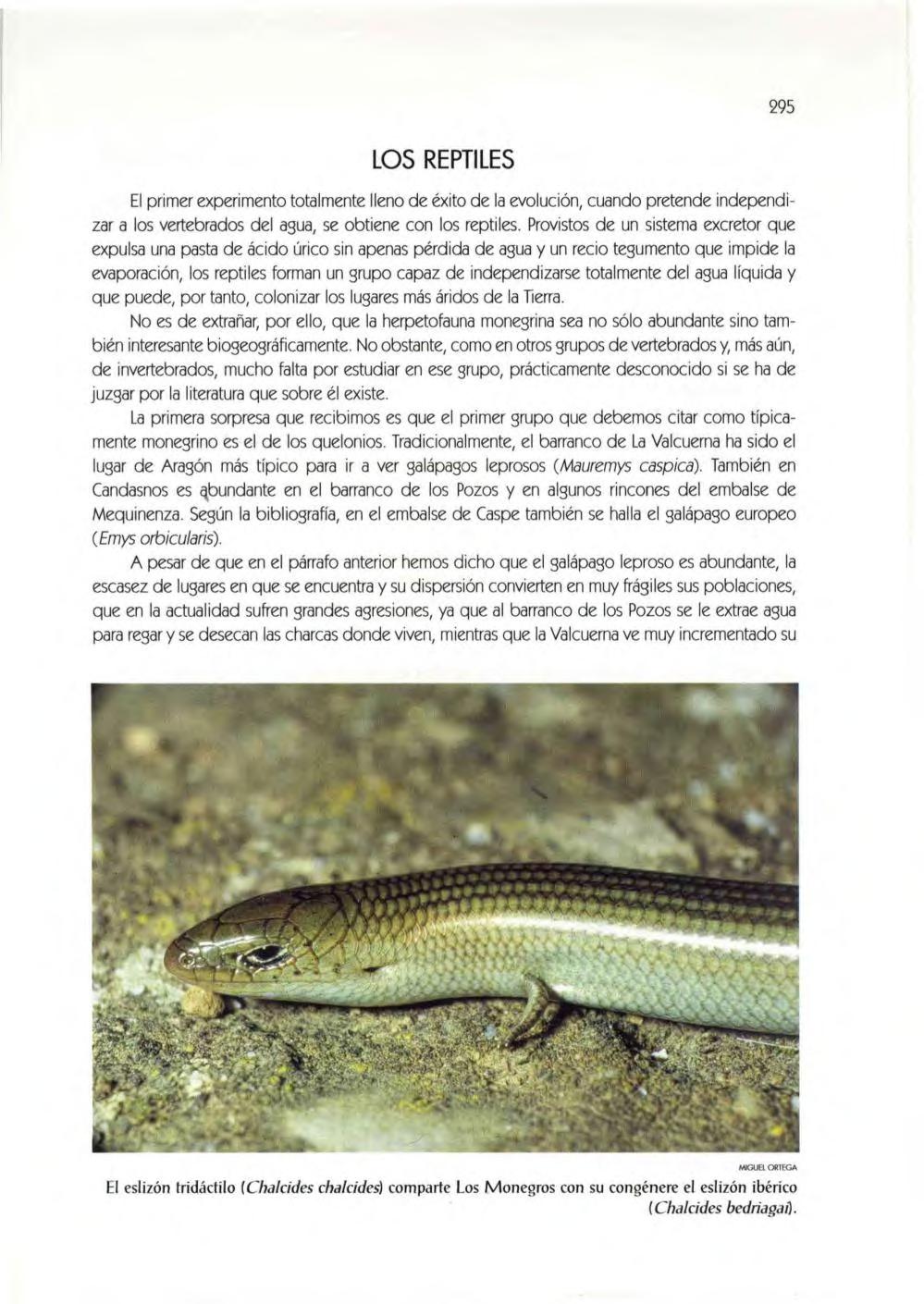 295

LOS REPTILES

El primer experimento totalmente lleno de éxito de la evolución, cuando pretende independizar a los vertebrados del agua, se obtiene con los reptiles. Provistos de un sistema excretor que expulsa una pasta de ácido úrico sin apenas pérdida de agua y un recio tegumento que impide la evaporación, los reptiles forman un grupo capaz de independizarse totalmente del agua líquida y que puede, por tanto, colonizar los lugares más áridos de la Tierra.

No es de extrañar, por ello, que la herpetofauna monegrina sea no sólo abundante sino también interesante biogeográficamente. No obstante, como en otros grupos de vertebrados y, más aún, de invertebrados, mucho falta por estudiar en ese grupo, prácticamente desconocido si se ha de juzgar por la literatura que sobre él existe.

La primera sorpresa que recibimos es que el primer grupo que debemos citar como típicamente monegrino es el de los quelonios. Tradicionalmente, el barranco de La Valcuerna ha sido el lugar de Aragón más típico para ir a ver galápagos leprosos (Mauremys caspica). También en Candasnos es abundante en el barranco de los Pozos y en algunos rincones del embalse de Mequinenza. Según la bibliografía, en el embalse de Caspe también se halla el galápago europeo (Emys orbicularis).

A pesar de que en el párrafo anterior hemos dicho que el galápago leproso es abundante, la escasez de lugares en que se encuentra y su dispersión convierten en muy frágiles sus poblaciones, que en la actualidad sufren grandes agresiones, ya que al barranco de los Pozos se le extrae agua para regar y se desecan las charcas donde viven, mientras que la Valcuerna ve muy incrementado su

MIGUEL ORTEGA

El eslizón tridáctilo (Chalcides chalcides) comparte Los Monegros con su congénere el eslizón ibérico (Chalcides bedriagai).